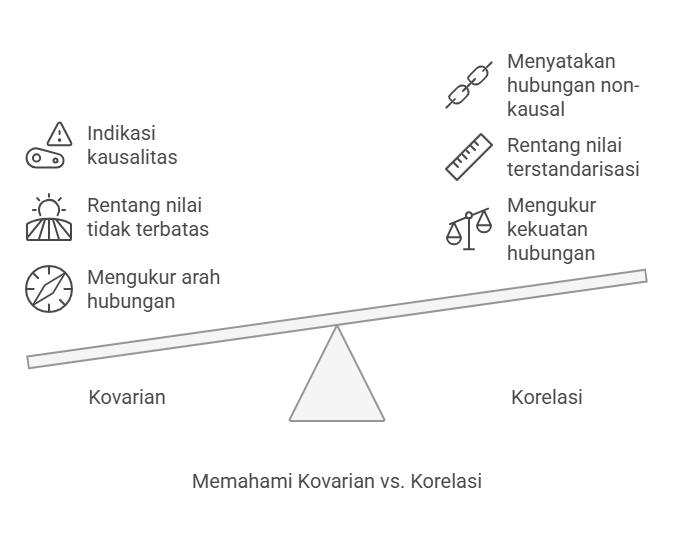 Indikasi kausalitas

Rentang nilai tidak terbatas

Mengukur arah hubungan

Menyatakan hubungan non-kausal

Rentang nilai terstandarisasi

Mengukur kekuatan hubungan

Kovarian

Korelasi

Memahami Kovarian vs. Korelasi